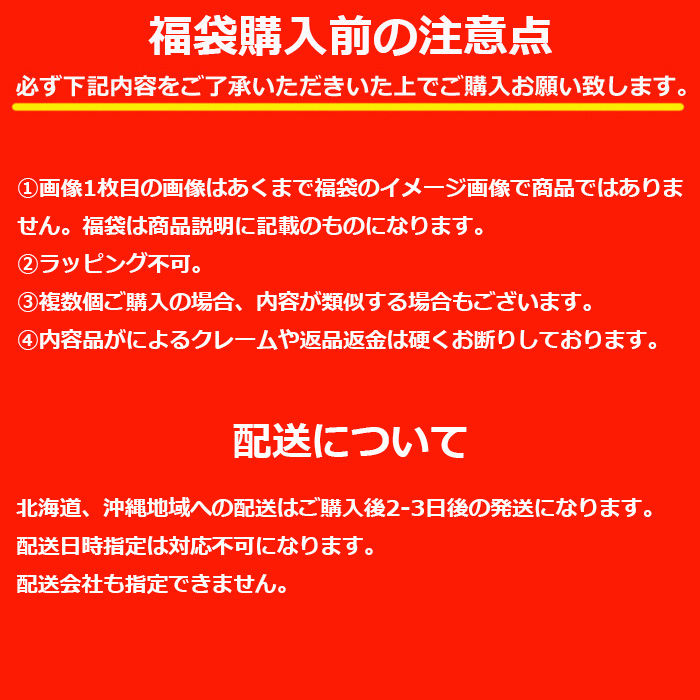 福袋購入前の注意点

必ず下記内容をご了承いただきいた上でご購入お願い致します。

①画像1枚目の画像はあくまで福袋のイメージ画像で商品ではありません。福袋は商品説明に記載のものになります。
②ラッピング不可。
③複数個ご購入の場合、内容が類似する場合もございます。
④内容品がによるクレームや返品返金は硬くお断りしております。

配送について

北海道、沖縄地域への配送はご購入後2-3日後の発送になります。
配送日時指定は対応不可になります。
配送会社も指定できません。